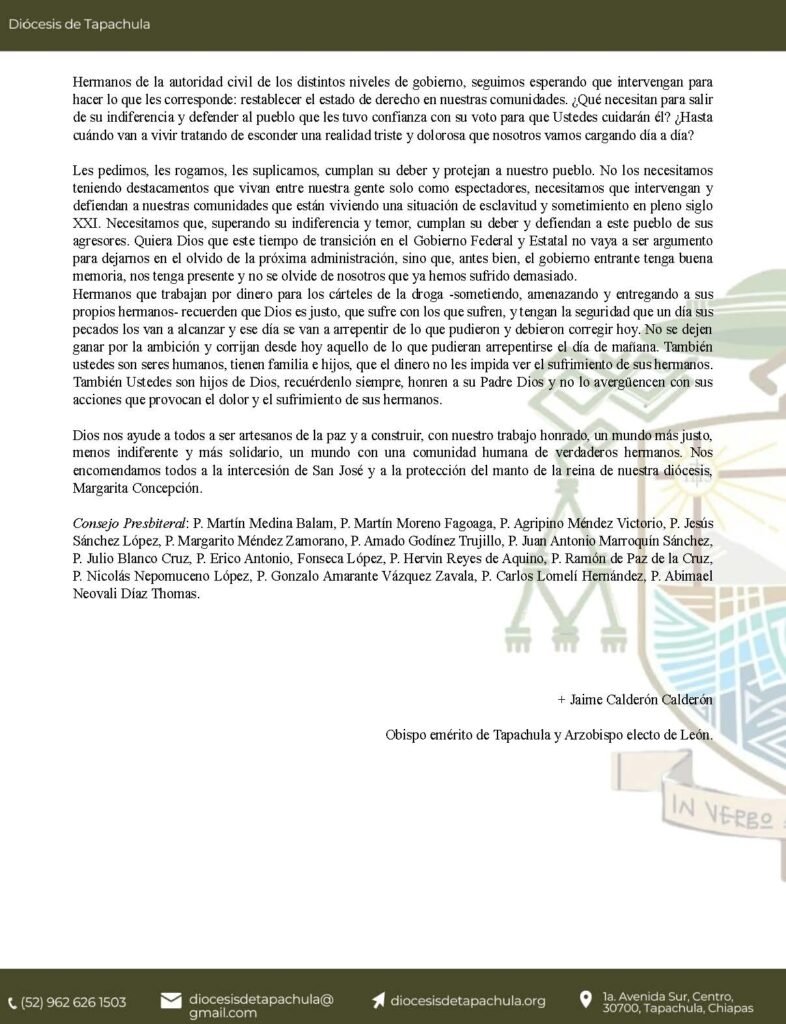 Diócesis de Tapachula

Hermanos de la autoridad civil de los distintos niveles de gobierno, seguimos esperando que intervengan para hacer lo que les corresponde: restablecer el estado de derecho en nuestras comunidades. ¿Qué necesitan para salir de su indiferencia y defender al pueblo que les tuvo confianza con su voto para que Ustedes cuidarán él? ¿Hasta cuándo van a vivir tratando de esconder una realidad triste y dolorosa que nosotros vamos cargando día a día?

Les pedimos, les rogamos, les suplicamos, cumplan su deber y protejan a nuestro pueblo. No los necesitamos teniendo destacamentos que vivan entre nuestra gente solo como espectadores, necesitamos que intervengan y defiendan a nuestras comunidades que están viviendo una situación de esclavitud y sometimiento en pleno siglo XXI. Necesitamos que, superando su indiferencia y temor, cumplan su deber y defiendan a este pueblo de sus agresores. Quiera Dios que este tiempo de transición en el Gobierno Federal y Estatal no vaya a ser argumento para dejarnos en el olvido de la próxima administración, sino que, antes bien, el gobierno entrante tenga buena memoria, nos tenga presente y no se olvide de nosotros que ya hemos sufrido demasiado.
Hermanos que trabajan por dinero para los cárteles de la droga -sometiendo, amenazando y entregando a sus propios hermanos- recuerden que Dios es justo, que sufre con los que sufren, y tengan la seguridad que un día sus pecados los van a alcanzar y ese día se van a arrepentir de lo que pudieron y debieron corregir hoy. No se dejen ganar por la ambición y corrijan desde hoy aquello de lo que pudieran arrepentirse el día de mañana. También ustedes son seres humanos, tienen familia e hijos, que el dinero no les impida ver el sufrimiento de sus hermanos. También Ustedes son hijos de Dios, recuérdenlo siempre, honren a su Padre Dios y no lo avergüencen con sus acciones que provocan el dolor y el sufrimiento de sus hermanos.

Dios nos ayude a todos a ser artesanos de la paz y a construir, con nuestro trabajo honrado, un mundo más justo, menos indiferente y más solidario, un mundo con una comunidad humana de verdaderos hermanos. Nos encomendamos todos a la intercesión de San José y a la protección del manto de la reina de nuestra diócesis, Margarita Concepción.

Consejo Presbiteral: P. Martín Medina Balam, P. Martín Moreno Fagoaga, P. Agripino Méndez Victorio, P. Jesús Sánchez López, P. Margarito Méndez Zamorano, P. Amado Godínez Trujillo, P. Juan Antonio Marroquín Sánchez, P. Julio Blanco Cruz, P. Erico Antonio, Fonseca López, P. Hervin Reyes de Aquino, P. Ramón de Paz de la Cruz, P. Nicolás Nepomuceno López, P. Gonzalo Amarante Vázquez Zavala, P. Carlos Lomelí Hernández, P. Abimael Neovali Díaz Thomas.

+ Jaime Calderón Calderón

Obispo emérito de Tapachula y Arzobispo electo de León.

IN VERBO

(52) 962 626 1503 diocesisdetapachula@gmail.com diocesisdetapachula.org 1a. Avenida Sur, Centro, 30700, Tapachula, Chiapas